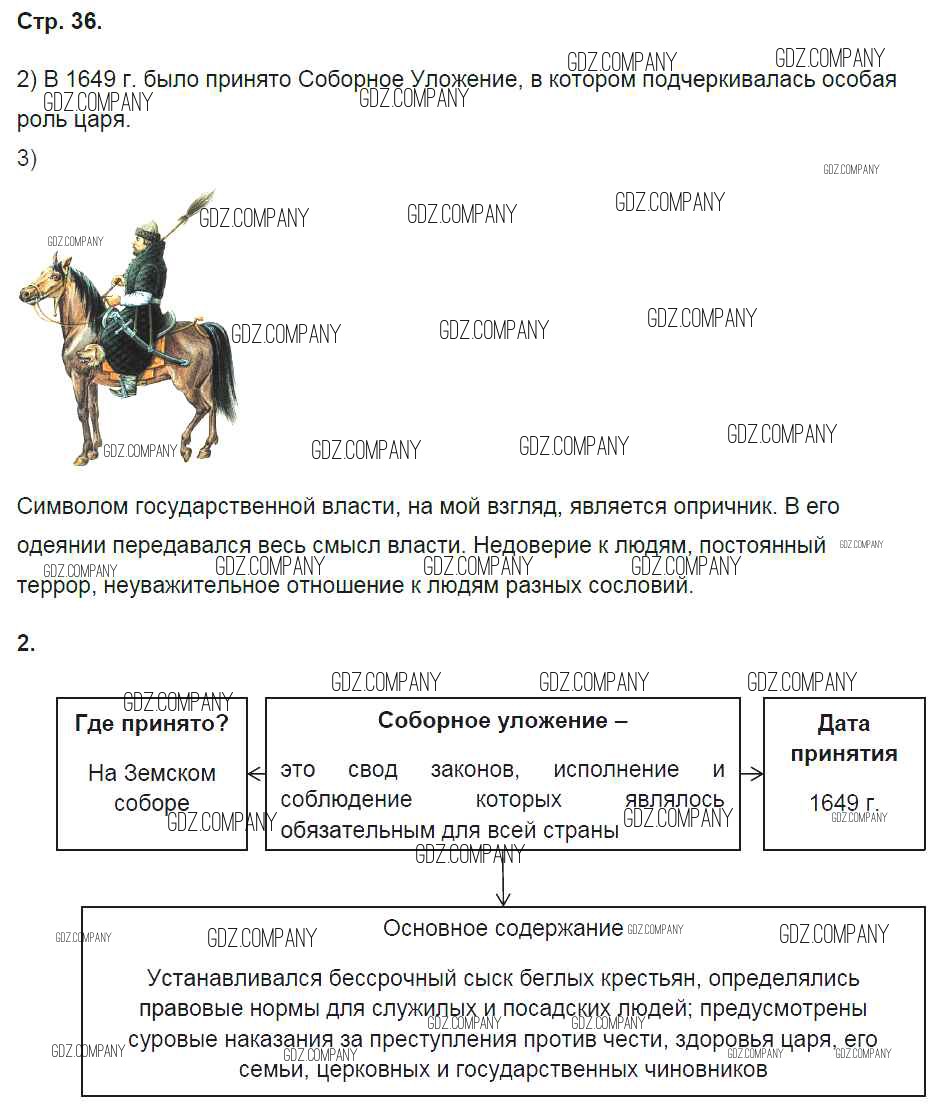 Стр. 36.

2) В 1649 г. было принято Соборное Уложение, в котором подчеркивалась особая роль царя.

3)

GDZ.COMPANY

Символом государственной власти, на мой взгляд, является опричник. В его одеянии передавался весь смысл власти. Недоверие к людям, постоянный террор, неуважительное отношение к людям разных сословий.

2.

Где принято?

На Земском соборе

Соборное уложение –

это свод законов, исполнение и соблюдение которых являлось обязательным для всей страны

Дата принятия

1649 г.

Основное содержание

Устанавливался бессрочный сыск беглых крестьян, определялись правовые нормы для служилых и посадских людей; предусмотрены суровые наказания за преступления против чести, здоровья царя, его семьи, церковных и государственных чиновников